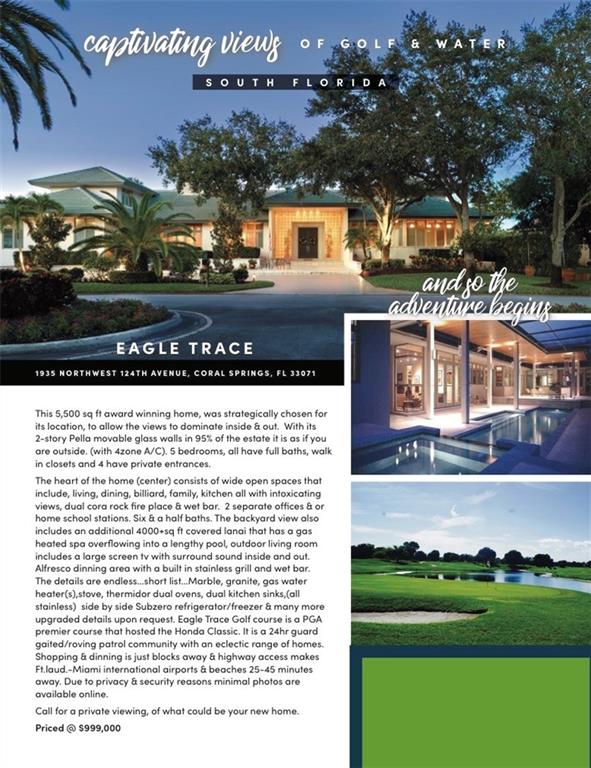 captivating views OF GOLF & WATER

SOUTH FLORIDA

and so the adventure begins

EAGLE TRACE

1935 NORTHWEST 124TH AVENUE, CORAL SPRINGS, FL 33071

This 5,500 sq ft award winning home, was strategically chosen for its location, to allow the views to dominate inside & out. With its 2-story Pella movable glass walls in 95% of the estate it is as if you are outside. (with 4zone A/C). 5 bedrooms, all have full baths, walk in closets and 4 have private entrances.

The heart of the home (center) consists of wide open spaces that include, living, dining, billiard, family, kitchen all with intoxicating views, dual cora rock fire place & wet bar. 2 separate offices & or home school stations. Six & a half baths. The backyard view also includes an additional 4000+sq ft covered lanai that has a gas heated spa overflowing into a lengthy pool, outdoor living room includes a large screen tv with surround sound inside and out. Alfresco dinning area with a built in stainless grill and wet bar. The details are endless...short list...Marble, granite, gas water heater(s),stove, thermidor dual ovens, dual kitchen sinks,(all stainless) side by side Subzero refrigerator/freezer & many more upgraded details upon request. Eagle Trace Golf course is a PGA premier course that hosted the Honda Classic. It is a 24hr guard gaited/roving patrol community with an eclectic range of homes. Shopping & dinning is just blocks away & highway access makes Ft.laud.-Miami international airports & beaches 25-45 minutes away. Due to privacy & security reasons minimal photos are available online.

Call for a private viewing, of what could be your new home.

Priced @ $999,000